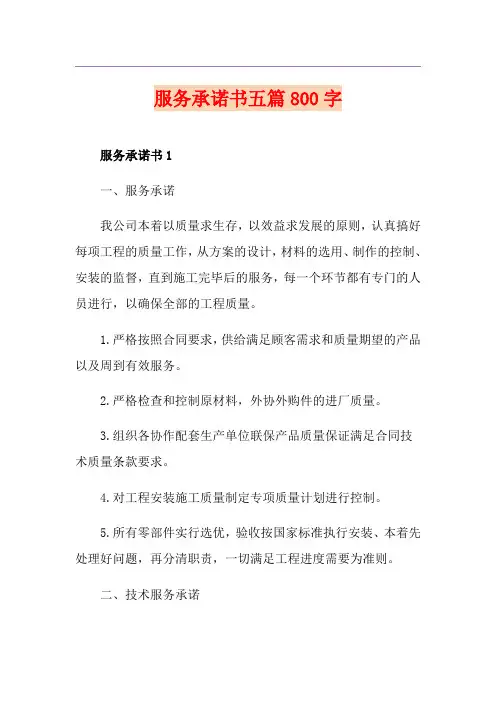 服务承诺书五篇800字

服务承诺书1

一、服务承诺

我公司本着以质量求生存，以效益求发展的原则，认真搞好每项工程的质量工作，从方案的设计，材料的选用、制作的控制、安装的监督，直到施工完毕后的服务，每一个环节都有专门的人员进行，以确保全部的工程质量。

1.严格按照合同要求，供给满足顾客需求和质量期望的产品以及周到有效服务。

2.严格检查和控制原材料，外协外购件的进厂质量。

3.组织各协作配套生产单位联保产品质量保证满足合同技术质量条款要求。

4.对工程安装施工质量制定专项质量计划进行控制。

5.所有零部件实行选优，验收按国家标准执行安装、本着先处理好问题，再分清职责，一切满足工程进度需要为准则。

二、技术服务承诺